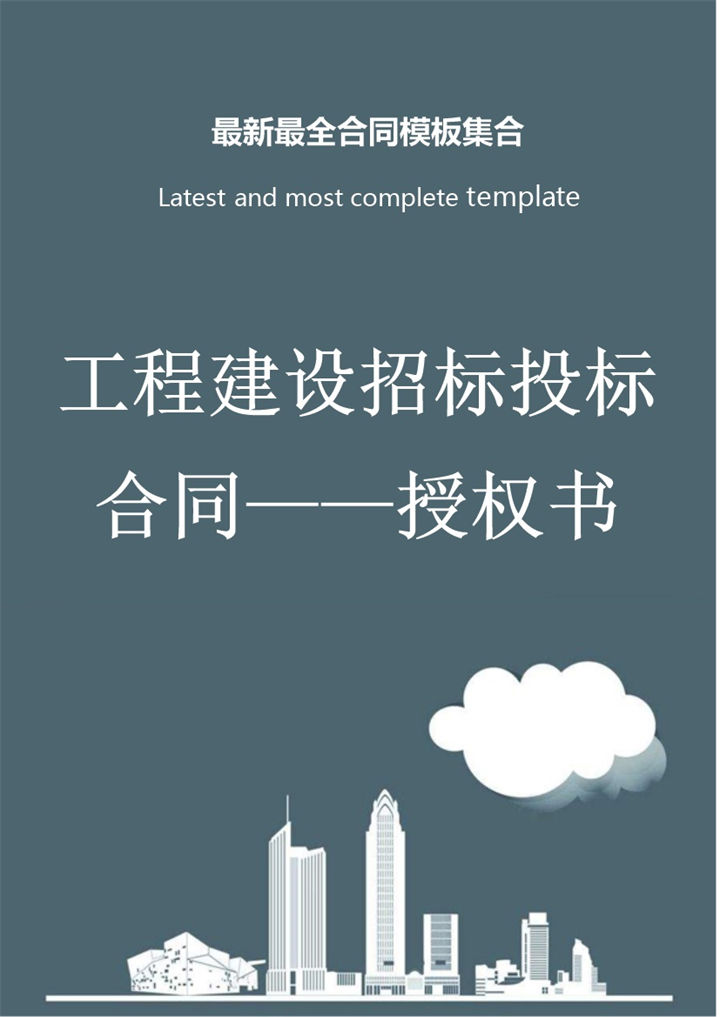 最新最全合同模板集合

Latest and most complete template

工程建设招标投标合同——授权书